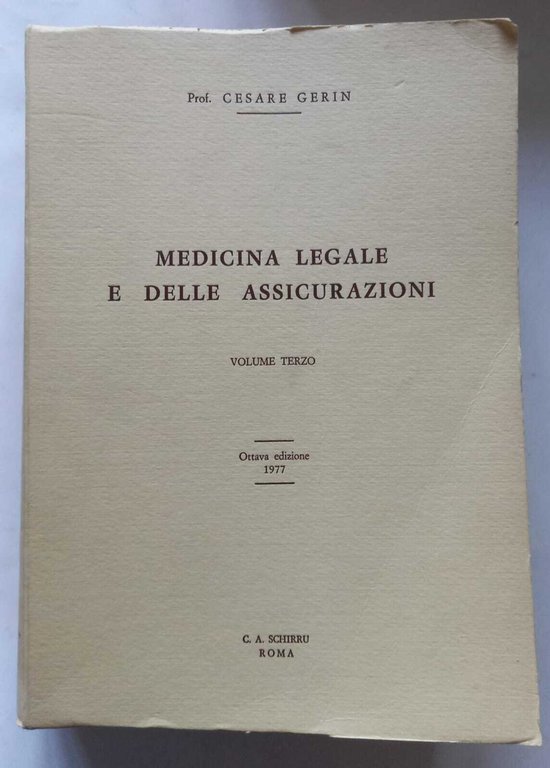 Prof. CESARE GERIN

MEDICINA LEGALE
E DELLE ASSICURAZIONI

VOLUME TERZO

Ottava edizione
1977

C. A. SCHIRRU
ROMA